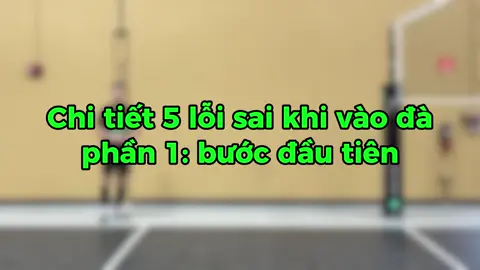 Chi tiết 5 lỗi sai khi vào đà
phần 1: bước đầu tiên